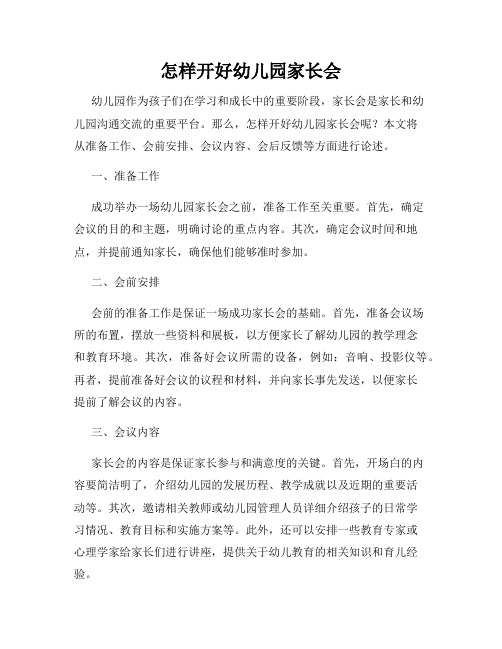 怎样开好幼儿园家长会

幼儿园作为孩子们在学习和成长中的重要阶段，家长会是家长和幼儿园沟通交流的重要平台。那么，怎样开好幼儿园家长会呢？本文将从准备工作、会前安排、会议内容、会后反馈等方面进行论述。

一、准备工作

成功举办一场幼儿园家长会之前，准备工作至关重要。首先，确定会议的目的和主题，明确讨论的重点内容。其次，确定会议时间和地点，并提前通知家长，确保他们能够准时参加。

二、会前安排

会前的准备工作是保证一场成功家长会的基础。首先，准备会议场所的布置，摆放一些资料和展板，以方便家长了解幼儿园的教学理念和教育环境。其次，准备好会议所需的设备，例如：音响、投影仪等。再者，提前准备好会议的议程和材料，并向家长事先发送，以便家长提前了解会议的内容。

三、会议内容

家长会的内容是保证家长参与和满意度的关键。首先，开场白的内容要简洁明了，介绍幼儿园的发展历程、教学成就以及近期的重要活动等。其次，邀请相关教师或幼儿园管理人员详细介绍孩子的日常学习情况、教育目标和实施方案等。此外，还可以安排一些教育专家或心理学家给家长们进行讲座，提供关于幼儿教育的相关知识和育儿经验。